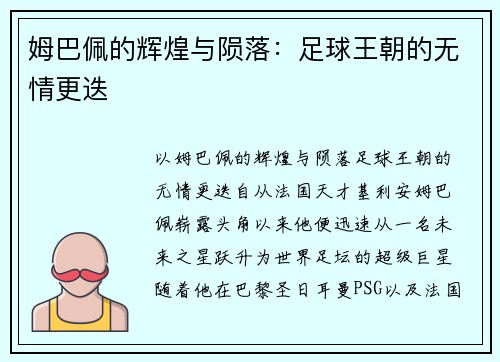 姆巴佩的辉煌与陨落：足球王朝的无情更迭

以姆巴佩的辉煌与陨落足球王朝的无情更迭自从法国天才基利安姆巴佩崭露头角以来他便迅速从一名未来之星跃升为世界足坛的超级巨星随着他在巴黎圣日耳曼PSG以及法国